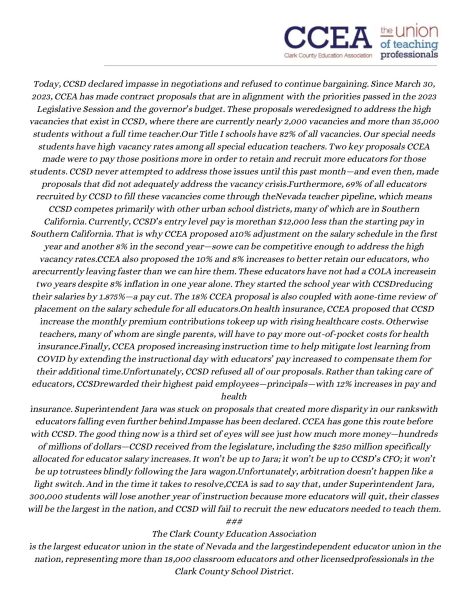 CCEA Clark County Education Association the union of teaching professionals

Today, CCSD declared impasse in negotiations and refused to continue bargaining. Since March 30, 2023, CCEA has made contract proposals that are in alignment with the priorities passed in the 2023 Legislative Session and the governor's budget. These proposals weredesigned to address the high vacancies that exist in CCSD, where there are currently nearly 2,000 vacancies and more than 35,000 students without a full time teacher.Our Title I schools have 82% of all vacancies. Our special needs students have high vacancy rates among all special education teachers. Two key proposals CCEA made were to pay those positions more in order to retain and recruit more educators for those students. CCSD never attempted to address those issues until this past month—and even then, made proposals that did not adequately address the vacancy crisis.Furthermore, 69% of all educators recruited by CCSD to fill these vacancies come through theNevada teacher pipeline, which means CCSD competes primarily with other urban school districts, many of which are in Southern California. Currently, CCSD's entry level pay is morethan $12,000 less than the starting pay in Southern California. That is why CCEA proposed a10% adjustment on the salary schedule in the first year and another 8% in the second year—sowe can be competitive enough to address the high vacancy rates.CCEA also proposed the 10% and 8% increases to better retain our educators, who arecurrently leaving faster than we can hire them. These educators have not had a COLA increasein two years despite 8% inflation in one year alone. They started the school year with CCSDreducing their salaries by 1.875%—a pay cut. The 18% CCEA proposal is also coupled with aone-time review of placement on the salary schedule for all educators.On health insurance, CCEA proposed that CCSD increase the monthly premium contributions tokeep up with rising healthcare costs. Otherwise teachers, many of whom are single parents, will have to pay more out-of-pocket costs for health insurance.Finally, CCEA proposed increasing instruction time to help mitigate lost learning from COVID by extending the instructional day with educators' pay increased to compensate them for their additional time.Unfortunately, CCSD refused all of our proposals. Rather than taking care of educators, CCSDrewarded their highest paid employees—principals—with 12% increases in pay and health
insurance. Superintendent Jara was stuck on proposals that created more disparity in our rankswith educators falling even further behind.Impasse has been declared. CCEA has gone this route before with CCSD. The good thing now is a third set of eyes will see just how much more money—hundreds of millions of dollars—CCSD received from the legislature, including the $250 million specifically allocated for educator salary increases. It won't be up to Jara; it won't be up to CCSD's CFO; it won't be up totrustees blindly following the Jara wagon.Unfortunately, arbitration doesn't happen like a light switch. And in the time it takes to resolve,CCEA is sad to say that, under Superintendent Jara, 300,000 students will lose another year of instruction because more educators will quit, their classes will be the largest in the nation, and CCSD will fail to recruit the new educators needed to teach them.
###
The Clark County Education Association
is the largest educator union in the state of Nevada and the largestindependent educator union in the nation, representing more than 18,000 classroom educators and other licensedprofessionals in the Clark County School District.